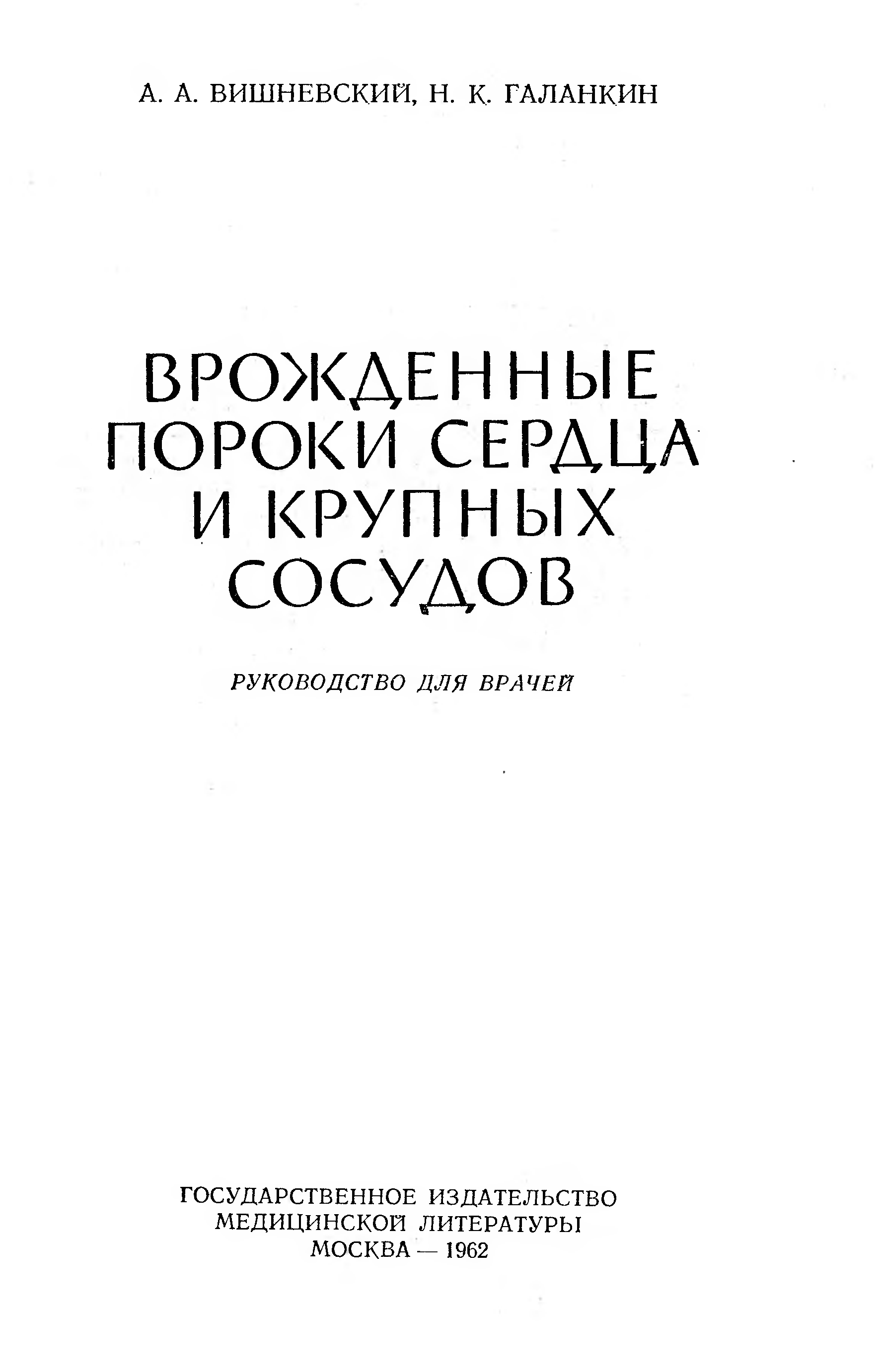 А. А. ВИШНЕВСКИЙ, Н. К. ГАЛАНКИН

ВРОЖДЕННЫЕ
ПОРОКИ СЕРДЦА
И КРУПНЫХ
СОСУДОВ

РУКОВОДСТВО ДЛЯ ВРАЧЕЙ

ГОСУДАРСТВЕННОЕ ИЗДАТЕЛЬСТВО
МЕДИЦИНСКОЙ ЛИТЕРАТУРЫ
МОСКВА — 1962